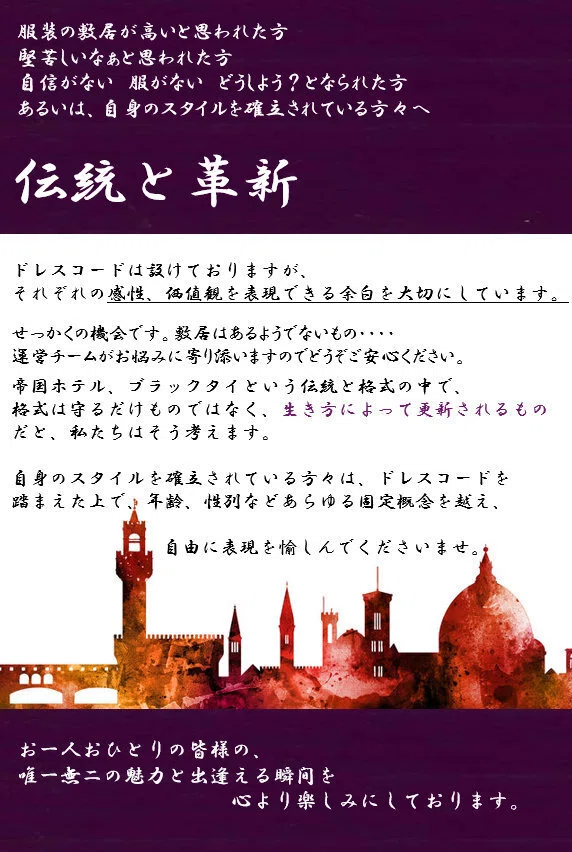 服装の敷居が高いと思われた方
堅苦しいなぁと思われた方
自信がない 服がない どうしよう？となられた方
あるいは、自身のスタイルを確立されている方々へ

伝統と革新

ドレスコードは設けておりますが、
それぞれの感性、価値観を表現できる余白を大切にしています。

せっかくの機会です。敷居はあるようでないもの・・・・
運営チームがお悩みに寄り添いますのでどうぞご安心ください。

帝国ホテル、ブラックタイという伝統と格式の中で、
格式は守るだけものではなく、生き方によって更新されるもの
だと、私たちはそう考えます。

自身のスタイルを確立されている方々は、ドレスコードを
踏まえた上で、年齢、性別などあらゆる固定概念を越え、

自由に表現を愉しんでくださいませ。

お一人おひとりの皆様の、
唯一無二の魅力と出逢える瞬間を
心より楽しみにしております。